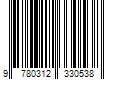 9 780312 330538